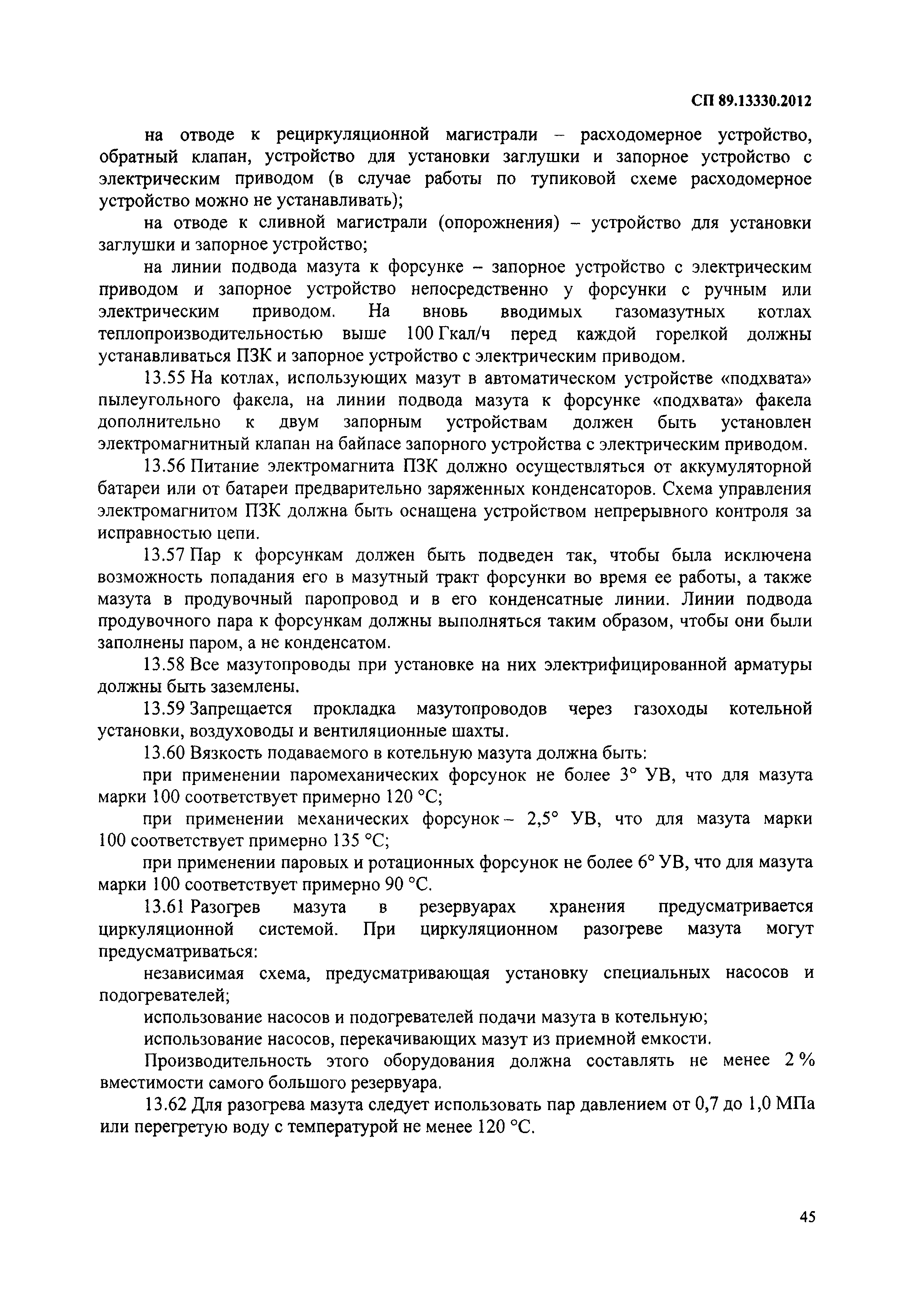 СП 89.13330.2012

на отводе к рециркуляционной магистрали – расходомерное устройство, обратный клапан, устройство для установки заглушки и запорное устройство с электрическим приводом (в случае работы по тупиковой схеме расходомерное устройство можно не устанавливать);

на отводе к сливной магистрали (опорожнения) – устройство для установки заглушки и запорное устройство;

на линии подвода мазута к форсунке – запорное устройство с электрическим приводом и запорное устройство непосредственно у форсунки с ручным или электрическим приводом. На вновь вводимых газомазутных котлах теплопроизводительностью выше 100 Гкал/ч перед каждой горелкой должны устанавливаться ПЗК и запорное устройство с электрическим приводом.

13.55 На котлах, использующих мазут в автоматическом устройстве «подхвата» пылеугольного факела, на линии подвода мазута к форсунке «подхвата» факела дополнительно к двум запорным устройствам должен быть установлен электромагнитный клапан на байпасе запорного устройства с электрическим приводом.

13.56 Питание электромагнита ПЗК должно осуществляться от аккумуляторной батареи или от батареи предварительно заряженных конденсаторов. Схема управления электромагнитом ПЗК должна быть оснащена устройством непрерывного контроля за исправностью цепи.

13.57 Пар к форсункам должен быть подведен так, чтобы была исключена возможность попадания его в мазутный тракт форсунки во время ее работы, а также мазута в продувочный паропровод и в его конденсатные линии. Линии подвода продувочного пара к форсункам должны выполняться таким образом, чтобы они были заполнены паром, а не конденсатом.

13.58 Все мазутопроводы при установке на них электрифицированной арматуры должны быть заземлены.

13.59 Запрещается прокладка мазутопроводов через газоходы котельной установки, воздуховоды и вентиляционные шахты.

13.60 Вязкость подаваемого в котельную мазута должна быть:

при применении паромеханических форсунок не более 3° УВ, что для мазута марки 100 соответствует примерно 120 °С;

при применении механических форсунок – 2,5° УВ, что для мазута марки 100 соответствует примерно 135 °С;

при применении паровых и ротационных форсунок не более 6° УВ, что для мазута марки 100 соответствует примерно 90 °С.

13.61 Разогрев мазута в резервуарах хранения предусматривается циркуляционной системой. При циркуляционном разогреве мазута могут предусматриваться:

независимая схема, предусматривающая установку специальных насосов и подогревателей;

использование насосов и подогревателей подачи мазута в котельную;

использование насосов, перекачивающих мазут из приемной емкости.

Производительность этого оборудования должна составлять не менее 2 % вместимости самого большого резервуара.

13.62 Для разогрева мазута следует использовать пар давлением от 0,7 до 1,0 МПа или перегретую воду с температурой не менее 120 °С.

45